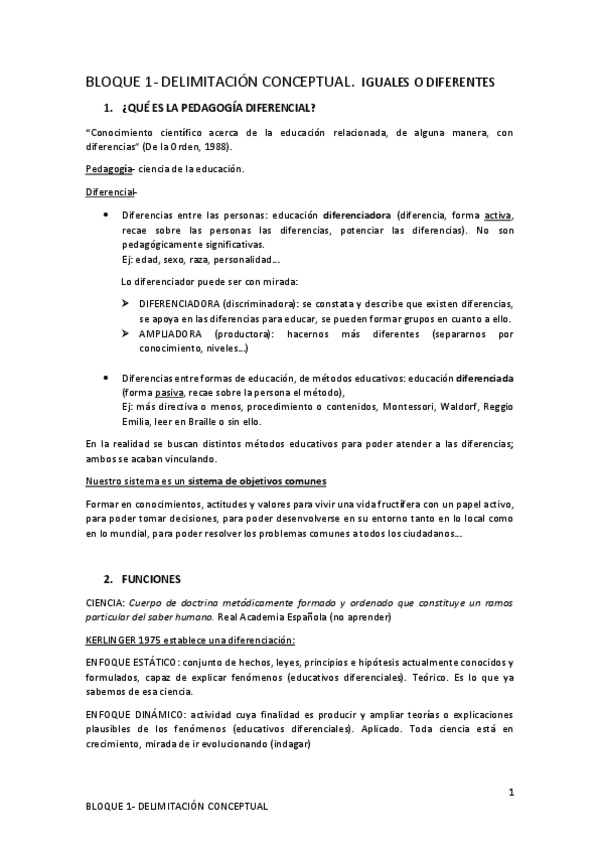 BLOQUE 1- DELIMITACIÓN CONCEPTUAL. IGUALES O DIFERENTES

1. ¿QUÉ ES LA PEDAGOGÍA DIFERENCIAL?

"Conocimiento científico acerca de la educación relacionada, de alguna manera, con diferencias" (De la Orden, 1988).

Pedagogía- ciencia de la educación.

Diferencial-

• Diferencias entre las personas: educación diferenciadora (diferencia, forma activa, recae sobre las personas las diferencias, potenciar las diferencias). No son pedagógicamente significativas.
Ej: edad, sexo, raza, personalidad...

Lo diferenciador puede ser con mirada:

➤ DIFERENCIADORA (discriminadora): se constata y describe que existen diferencias, se apoya en las diferencias para educar, se pueden formar grupos en cuanto a ello.
➤ AMPLIADORA (productora): hacernos más diferentes (separarnos por conocimiento, niveles...)

• Diferencias entre formas de educación, de métodos educativos: educación diferenciada (forma pasiva, recae sobre la persona el método),
Ej: más directiva o menos, procedimiento o contenidos, Montessori, Waldorf, Reggio Emilia, leer en Braille o sin ello.

En la realidad se buscan distintos métodos educativos para poder atender a las diferencias; ambos se acaban vinculando.

Nuestro sistema es un sistema de objetivos comunes

Formar en conocimientos, actitudes y valores para vivir una vida fructífera con un papel activo, para poder tomar decisiones, para poder desenvolverse en su entorno tanto en lo local como en lo mundial, para poder resolver los problemas comunes a todos los ciudadanos...

2. FUNCIONES

CIENCIA: Cuerpo de doctrina metódicamente formado y ordenado que constituye un ramos particular del saber humano. Real Academia Española (no aprender)

KERLINGER 1975 establece una diferenciación:

ENFOQUE ESTÁTICO: conjunto de hechos, leyes, principios e hipótesis actualmente conocidos y formulados, capaz de explicar fenómenos (educativos diferenciales). Teórico. Es lo que ya sabemos de esa ciencia.

ENFOQUE DINÁMICO: actividad cuya finalidad es producir y ampliar teorías o explicaciones plausibles de los fenómenos (educativos diferenciales). Aplicado. Toda ciencia está en crecimiento, mirada de ir evolucionando (indagar)

1

BLOQUE 1- DELIMITACIÓN CONCEPTUAL